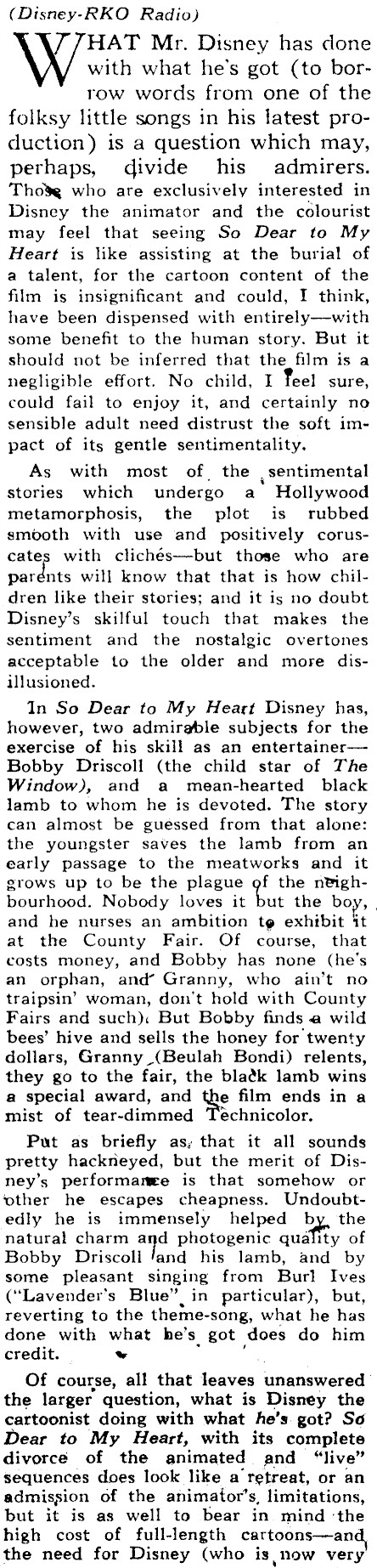 (Disney-RKO Radio)

WHAT Mr. Disney has done with what he's got (to borrow words from one of the folksy little songs in his latest production) is a question which may, perhaps, divide his admirers. Those who are exclusively interested in Disney the animator and the colourist may feel that seeing So Dear to My Heart is like assisting at the burial of a talent, for the cartoon content of the film is insignificant and could, I think, have been dispensed with entirely—with some benefit to the human story. But it should not be inferred that the film is a negligible effort. No child, I feel sure, could fail to enjoy it, and certainly no sensible adult need distrust the soft impact of its gentle sentimentality.

As with most of the sentimental stories which undergo a Hollywood metamorphosis, the plot is rubbed smooth with use and positively coruscates with clichés—but those who are parents will know that that is how children like their stories; and it is no doubt Disney's skilful touch that makes the sentiment and the nostalgic overtones acceptable to the older and more disillusioned.

In So Dear to My Heart Disney has, however, two admirable subjects for the exercise of his skill as an entertainer—Bobby Driscoll (the child star of The Window), and a mean-hearted black lamb to whom he is devoted. The story can almost be guessed from that alone: the youngster saves the lamb from an early passage to the meatworks and it grows up to be the plague of the neighbourhood. Nobody loves it but the boy, and he nurses an ambition to exhibit it at the County Fair. Of course, that costs money, and Bobby has none (he's an orphan, and Granny, who ain't no traipsin' woman, don't hold with County Fairs and such). But Bobby finds a wild bees' hive and sells the honey for twenty dollars, Granny (Beulah Bondi) relents, they go to the fair, the black lamb wins a special award, and the film ends in a mist of tear-dimmed Technicolor.

Put as briefly as that it all sounds pretty hackneyed, but the merit of Disney's performance is that somehow or other he escapes cheapness. Undoubtedly he is immensely helped by the natural charm and photogenic quality of Bobby Driscoll and his lamb, and by some pleasant singing from Burl Ives ("Lavender's Blue" in particular), but, reverting to the theme-song, what he has done with what he's got does do him credit.

Of course, all that leaves unanswered the larger question, what is Disney the cartoonist doing with what he's got? So Dear to My Heart, with its complete divorce of the animated and "live" sequences does look like a retreat, or an admission of the animator's limitations, but it is as well to bear in mind the high cost of full-length cartoons—and the need for Disney (who is now very